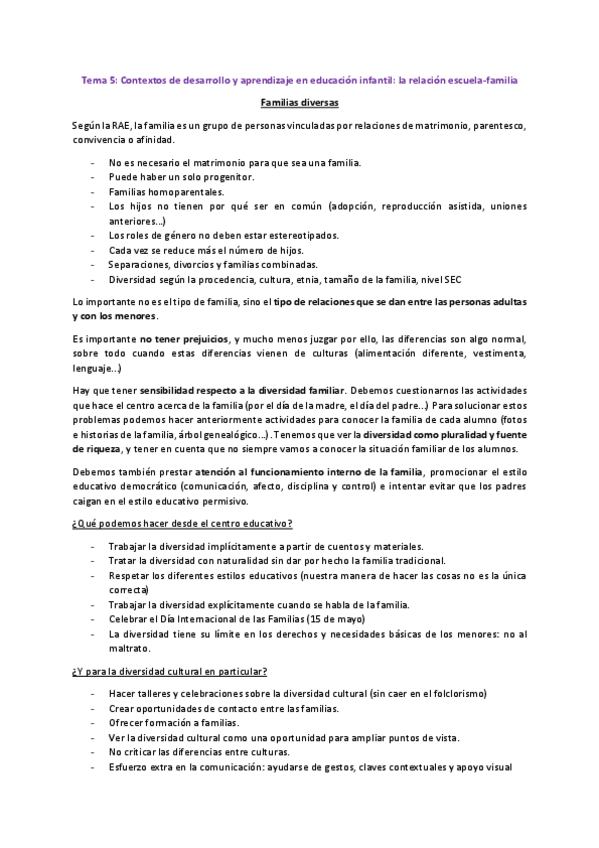 Tema 5: Contextos de desarrollo y aprendizaje en educación infantil: la relación escuela-familia

Familias diversas

Según la RAE, la familia es un grupo de personas vinculadas por relaciones de matrimonio, parentesco, convivencia o afinidad.

- No es necesario el matrimonio para que sea una familia.
- Puede haber un solo progenitor.
- Familias homoparentales.
- Los hijos no tienen por qué ser en común (adopción, reproducción asistida, uniones anteriores...)
- Los roles de género no deben estar estereotipados.
- Cada vez se reduce más el número de hijos.
- Separaciones, divorcios y familias combinadas.
- Diversidad según la procedencia, cultura, etnia, tamaño de la familia, nivel SEC

Lo importante no es el tipo de familia, sino el tipo de relaciones que se dan entre las personas adultas y con los menores.

Es importante no tener prejuicios, y mucho menos juzgar por ello, las diferencias son algo normal, sobre todo cuando estas diferencias vienen de culturas (alimentación diferente, vestimenta, lenguaje...)

Hay que tener sensibilidad respecto a la diversidad familiar. Debemos cuestionarnos las actividades que hace el centro acerca de la familia (por el día de la madre, el día del padre...) Para solucionar estos problemas podemos hacer anteriormente actividades para conocer la familia de cada alumno (fotos e historias de la familia, árbol genealógico...). Tenemos que ver la diversidad como pluralidad y fuente de riqueza, y tener en cuenta que no siempre vamos a conocer la situación familiar de los alumnos.

Debemos también prestar atención al funcionamiento interno de la familia, promocionar el estilo educativo democrático (comunicación, afecto, disciplina y control) e intentar evitar que los padres caigan en el estilo educativo permisivo.

¿Qué podemos hacer desde el centro educativo?

- Trabajar la diversidad implícitamente a partir de cuentos y materiales.
- Tratar la diversidad con naturalidad sin dar por hecho la familia tradicional.
- Respetar los diferentes estilos educativos (nuestra manera de hacer las cosas no es la única correcta)
- Trabajar la diversidad explícitamente cuando se habla de la familia.
- Celebrar el Día Internacional de las Familias (15 de mayo)
- La diversidad tiene su límite en los derechos y necesidades básicas de los menores: no al maltrato.

¿Y para la diversidad cultural en particular?

- Hacer talleres y celebraciones sobre la diversidad cultural (sin caer en el folclorismo)
- Crear oportunidades de contacto entre las familias.
- Ofrecer formación a familias.
- Ver la diversidad cultural como una oportunidad para ampliar puntos de vista.
- No criticar las diferencias entre culturas.
- Esfuerzo extra en la comunicación: ayudarse de gestos, claves contextuales y apoyo visual